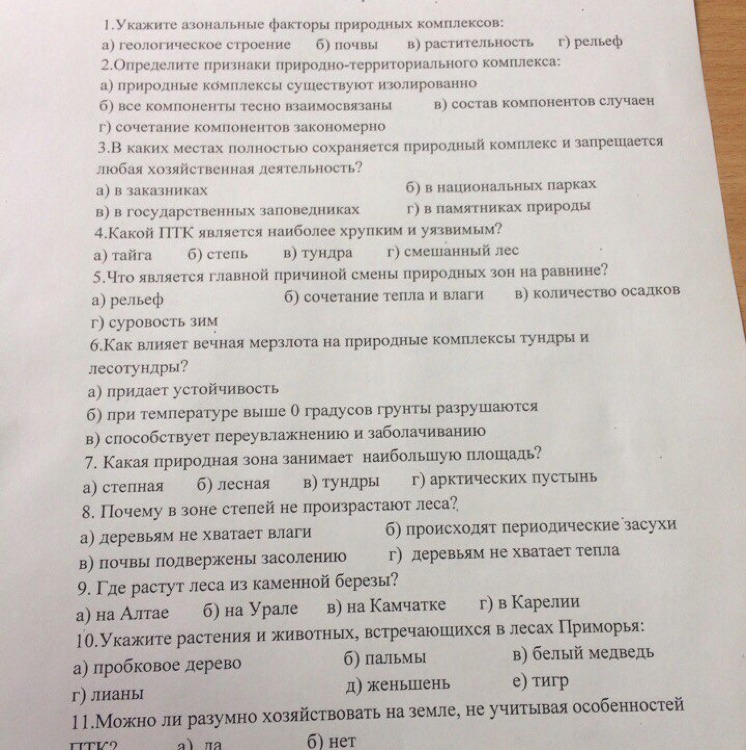 1.Укажите азональные факторы природных комплексов:
а) геологическое строение б) почвы в) растительность г) рельеф
2.Определите признаки природно-территориального комплекса:
а) природные комплексы существуют изолированно
б) все компоненты тесно взаимосвязаны в) состав компонентов случаен
г) сочетание компонентов закономерно
3.В каких местах полностью сохраняется природный комплекс и запрещается любая хозяйственная деятельность?
а) в заказниках б) в национальных парках
в) в государственных заповедниках г) в памятниках природы
4.Какой ПТК является наиболее хрупким и уязвимым?
а) тайга б) степь в) тундра г) смешанный лес
5.Что является главной причиной смены природных зон на равнине?
а) рельеф б) сочетание тепла и влаги в) количество осадков
г) суровость зим
6.Как влияет вечная мерзлота на природные комплексы тундры и лесотундры?
а) придает устойчивость
б) при температуре выше 0 градусов грунты разрушаются
в) способствует переувлажнению и заболачиванию
7. Какая природная зона занимает наибольшую площадь?
а) степная б) лесная в) тундры г) арктических пустынь
8. Почему в зоне степей не произрастают леса?
а) деревьям не хватает влаги б) происходят периодические засухи
в) почвы подвержены засолению г) деревьям не хватает тепла
9. Где растут леса из каменной березы?
а) на Алтае б) на Урале в) на Камчатке г) в Карелии
10.Укажите растения и животных, встречающихся в лесах Приморья:
а) пробковое дерево б) пальмы в) белый медведь
г) лианы д) женьшень е) тигр
11.Можно ли разумно хозяйствовать на земле, не учитывая особенностей ПТК? а) да б) нет